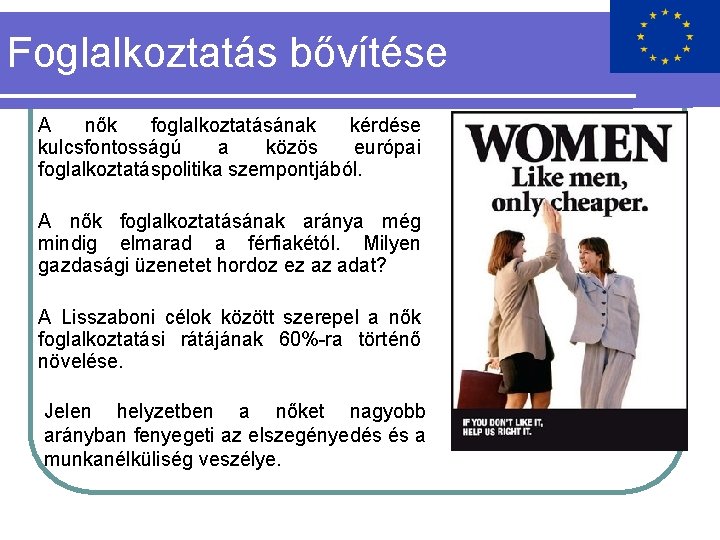 Foglalkoztatás bővítése

A nők foglalkoztatásának kérdése kulcsfontosságú a közös európai foglalkoztatáspolitika szempontjából.

A nők foglalkoztatásának aránya még mindig elmarad a férfiakétól. Milyen gazdasági üzenetet hordoz ez az adat?

A Lisszaboni célok között szerepel a nők foglalkoztatási rátájának 60%-ra történő növelése.

Jelen helyzetben a nőket nagyobb arányban fenyegeti az elszegényedés és a munkanélküliség veszélye.

WOMEN
Like men,
only cheaper.

IF YOU DON'T LIKE IT,
HELP US RIGHT IT.